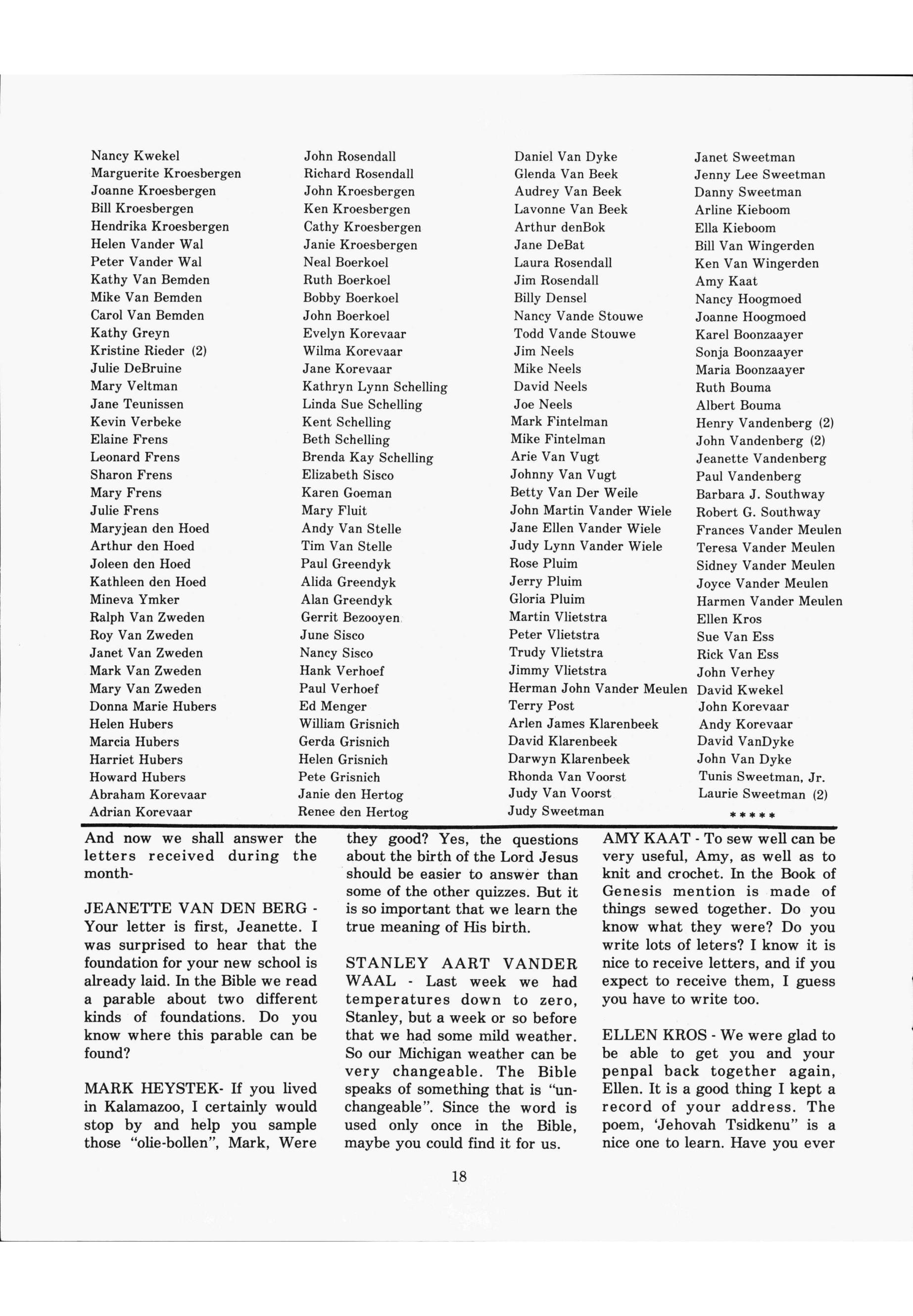 Nancy Kwekel
Marguerite Kroesbergen
Joanne Kroesbergen
Bill Kroesbergen
Hendrika Kroesbergen
Helen Vander Wal
Peter Vander Wal
Kathy Van Bemden
Mike Van Bemden
Carol Van Bemden
Kathy Greyn
Kristine Rieder (2)
Julie DeBruine
Mary Veltman
Jane Teunissen
Kevin Verbeke
Elaine Frens
Leonard Frens
Sharon Frens
Mary Frens
Julie Frens
Maryjean den Hoed
Arthur den Hoed
Joleen den Hoed
Kathleen den Hoed
Mineva Ymker
Ralph Van Zweden
Roy Van Zweden
Janet Van Zweden
Mark Van Zweden
Mary Van Zweden
Donna Marie Hubers
Helen Hubers
Marcia Hubers
Harriet Hubers
Howard Hubers
Abraham Korevaar
Adrian Korevaar

John Rosendall
Richard Rosendall
John Kroesbergen
Ken Kroesbergen
Cathy Kroesbergen
Janie Kroesbergen
Neal Boerkoel
Ruth Boerkoel
Bobby Boerkoel
John Boerkoel
Evelyn Korevaar
Wilma Korevaar
Jane Korevaar
Kathryn Lynn Schelling
Linda Sue Schelling
Kent Schelling
Beth Schelling
Brenda Kay Schelling
Elizabeth Sisco
Karen Goeman
Mary Fluit
Andy Van Stelle
Tim Van Stelle
Paul Greendyk
Alida Greendyk
Alan Greendyk
Gerrit Bezooyen
June Sisco
Nancy Sisco
Hank Verhoef
Paul Verhoef
Ed Menger
William Grisnich
Gerda Grisnich
Helen Grisnich
Pete Grisnich
Janie den Hertog
Renee den Hertog

Daniel Van Dyke
Glenda Van Beek
Audrey Van Beek
Lavonne Van Beek
Arthur denBok
Jane DeBat
Laura Rosendall
Jim Rosendall
Billy Densel
Nancy Vande Stouwe
Todd Vande Stouwe
Jim Neels
Mike Neels
David Neels
Joe Neels
Mark Fintelman
Mike Fintelman
Arie Van Vugt
Johnny Van Vugt
Betty Van Der Weile
John Martin Vander Wiele
Jane Ellen Vander Wiele
Judy Lynn Vander Wiele
Rose Pluim
Jerry Pluim
Gloria Pluim
Martin Vlietstra
Peter Vlietstra
Trudy Vlietstra
Jimmy Vlietstra
Herman John Vander Meulen
Terry Post
Arlen James Klarenbeek
David Klarenbeek
Darwyn Klarenbeek
Rhonda Van Voorst
Judy Van Voorst
Judy Sweetman

Janet Sweetman
Jenny Lee Sweetman
Danny Sweetman
Arline Kieboom
Ella Kieboom
Bill Van Wingerden
Ken Van Wingerden
Amy Kaat
Nancy Hoogmoed
Joanne Hoogmoed
Karel Boonzaayer
Sonja Boonzaayer
Maria Boonzaayer
Ruth Bouma
Albert Bouma
Henry Vandenberg (2)
John Vandenberg (2)
Jeanette Vandenberg
Paul Vandenberg
Barbara J. Southway
Robert G. Southway
Frances Vander Meulen
Teresa Vander Meulen
Sidney Vander Meulen
Joyce Vander Meulen
Harmen Vander Meulen
Ellen Kros
Sue Van Ess
Rick Van Ess
John Verhey
David Kwekel
John Korevaar
Andy Korevaar
David VanDyke
John Van Dyke
Tunis Sweetman, Jr.
Laurie Sweetman (2)
*****

And now we shall answer the letters received during the month-

JEANETTE VAN DEN BERG - Your letter is first, Jeanette. I was surprised to hear that the foundation for your new school is already laid. In the Bible we read a parable about two different kinds of foundations. Do you know where this parable can be found?

MARK HEYSTEK- If you lived in Kalamazoo, I certainly would stop by and help you sample those "olie-bollen", Mark, Were they good? Yes, the questions about the birth of the Lord Jesus should be easier to answer than some of the other quizzes. But it is so important that we learn the true meaning of His birth.

STANLEY AART VANDER WAAL - Last week we had temperatures down to zero, Stanley, but a week or so before that we had some mild weather. So our Michigan weather can be very changeable. The Bible speaks of something that is "unchangeable". Since the word is used only once in the Bible, maybe you could find it for us.

AMY KAAT - To sew well can be very useful, Amy, as well as to knit and crochet. In the Book of Genesis mention is made of things sewed together. Do you know what they were? Do you write lots of leters? I know it is nice to receive letters, and if you expect to receive them, I guess you have to write too.

ELLEN KROS - We were glad to be able to get you and your penpal back together again, Ellen. It is a good thing I kept a record of your address. The poem, 'Jehovah Tsidkenu" is a nice one to learn. Have you ever

18